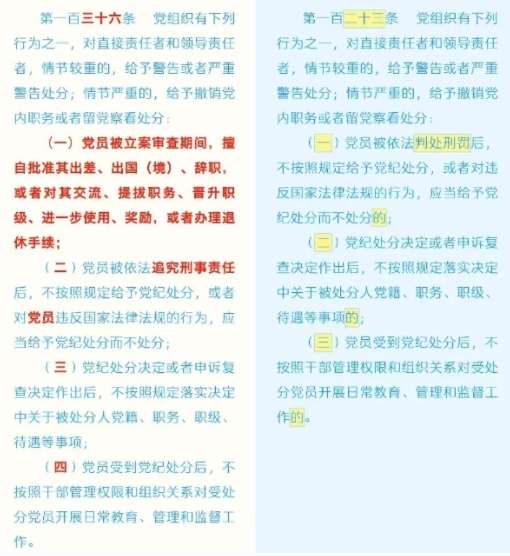 第一百三十六条　党组织有下列行为之一，对直接责任者和领导责任者，情节较重的，给予警告或者严重警告处分；情节严重的，给予撤销党内职务或者留党察看处分：

（一）党员被立案审查期间，擅自批准其出差、出国（境）、辞职，或者对其交流、提拔职务、晋升职级、进一步使用、奖励，或者办理退休手续；

（二）党员被依法追究刑事责任后，不按照规定给予党纪处分，或者对党员违反国家法律法规的行为，应当给予党纪处分而不处分；

（三）党纪处分决定或者申诉复查决定作出后，不按照规定落实决定中关于被处分人党籍、职务、职级、待遇等事项；

（四）党员受到党纪处分后，不按照干部管理权限和组织关系对受处分党员开展日常教育、管理和监督工作。

第一百二十三条　党组织有下列行为之一，对直接责任者和领导责任者，情节较重的，给予警告或者严重警告处分；情节严重的，给予撤销党内职务或者留党察看处分：

（一）党员被依法判处刑罚后，不按照规定给予党纪处分，或者对违反国家法律法规的行为，应当给予党纪处分而不处分的；

（二）党纪处分决定或者申诉复查决定作出后，不按照规定落实决定中关于被处分人党籍、职务、职级、待遇等事项的；

（三）党员受到党纪处分后，不按照干部管理权限和组织关系对受处分党员开展日常教育、管理和监督工作的。